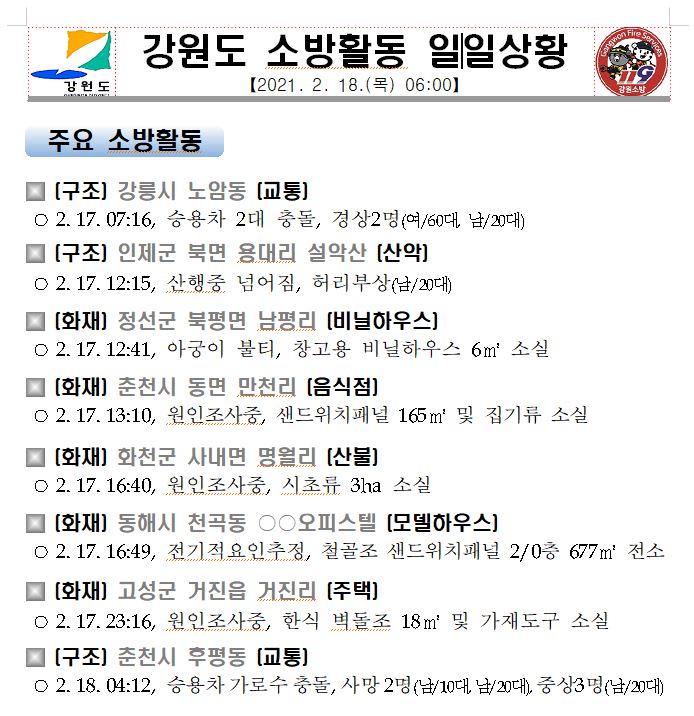 강원도

강원도 소방활동 일일상황

【2021. 2. 18.(목) 06:00】

Gangwon Fire Services
119
강원소방

주요 소방활동

■ [구조] 강릉시 노암동 [교통]
○ 2. 17. 07:16, 승용차 2대 충돌, 경상2명(여/60대, 남/20대)

■ [구조] 인제군 북면 용대리 설악산 [산악]
○ 2. 17. 12:15, 산행중 넘어짐, 허리부상(남/20대)

■ [화재] 정선군 북평면 남평리 [비닐하우스]
○ 2. 17. 12:41, 아궁이 불티, 창고용 비닐하우스 6㎡ 소실

■ [화재] 춘천시 동면 만천리 [음식점]
○ 2. 17. 13:10, 원인조사중, 샌드위치패널 165㎡ 및 집기류 소실

■ [화재] 화천군 사내면 명월리 [산불]
○ 2. 17. 16:40, 원인조사중, 시초류 3ha 소실

■ [화재] 동해시 천곡동 ○○오피스텔 [모델하우스]
○ 2. 17. 16:49, 전기적요인추정, 철골조 샌드위치패널 2/0층 677㎡ 전소

■ [화재] 고성군 거진읍 거진리 [주택]
○ 2. 17. 23:16, 원인조사중, 한식 벽돌조 18㎡ 및 가재도구 소실

■ [구조] 춘천시 후평동 [교통]
○ 2. 18. 04:12, 승용차 가로수 충돌, 사망 2명(남/10대, 남/20대), 중상3명(남/20대)